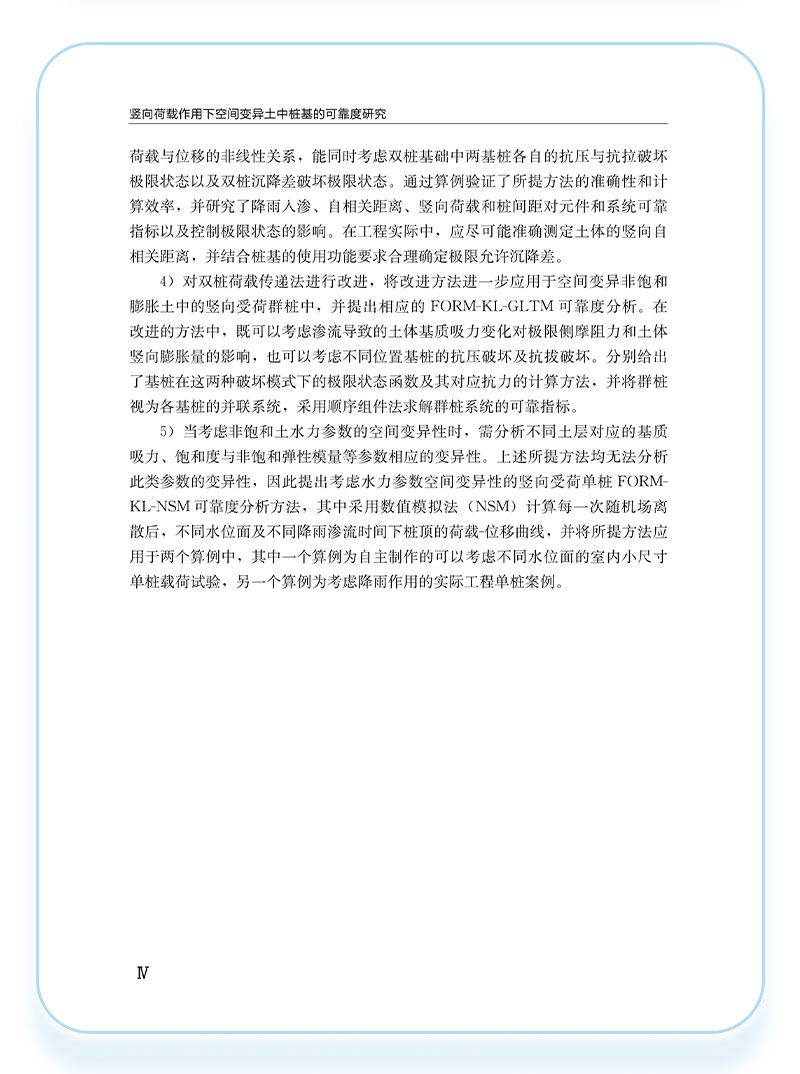 竖向荷载作用下空间变异土中桩基的可靠度研究

荷载与位移的非线性关系，能同时考虑双桩基础中两基桩各自的抗压与抗拉破坏极限状态以及双桩沉降差破坏极限状态。通过算例验证了所提方法的准确性和计算效率，并研究了降雨入渗、自相关距离、竖向荷载和桩间距对元件和系统可靠指标以及控制极限状态的影响。在工程实际中，应尽可能准确测定土体的竖向自相关距离，并结合桩基的使用功能要求合理确定极限允许沉降差。

4）对双桩荷载传递法进行改进，将改进方法进一步应用于空间变异非饱和膨胀土中的竖向受荷群桩中，并提出相应的 FORM-KL-GLTM 可靠度分析。在改进的方法中，既可以考虑渗流导致的土体基质吸力变化对极限侧摩阻力和土体竖向膨胀量的影响，也可以考虑不同位置基桩的抗压破坏及抗拔破坏。分别给出了基桩在这两种破坏模式下的极限状态函数及其对应抗力的计算方法，并将群桩视为各基桩的并联系统，采用顺序组件法求解群桩系统的可靠指标。

5）当考虑非饱和土水力参数的空间变异性时，需分析不同土层对应的基质吸力、饱和度与非饱和弹性模量等参数相应的变异性。上述所提方法均无法分析此类参数的变异性，因此提出考虑水力参数空间变异性的竖向受荷单桩 FORM-KL-NSM 可靠度分析方法，其中采用数值模拟法（NSM）计算每一次随机场离散后，不同水位面及不同降雨渗流时间下桩顶的荷载-位移曲线，并将所提方法应用于两个算例中，其中一个算例为自主制作的可以考虑不同水位面的室内小尺寸单桩载荷试验，另一个算例为考虑降雨作用的实际工程单桩案例。

Ⅳ